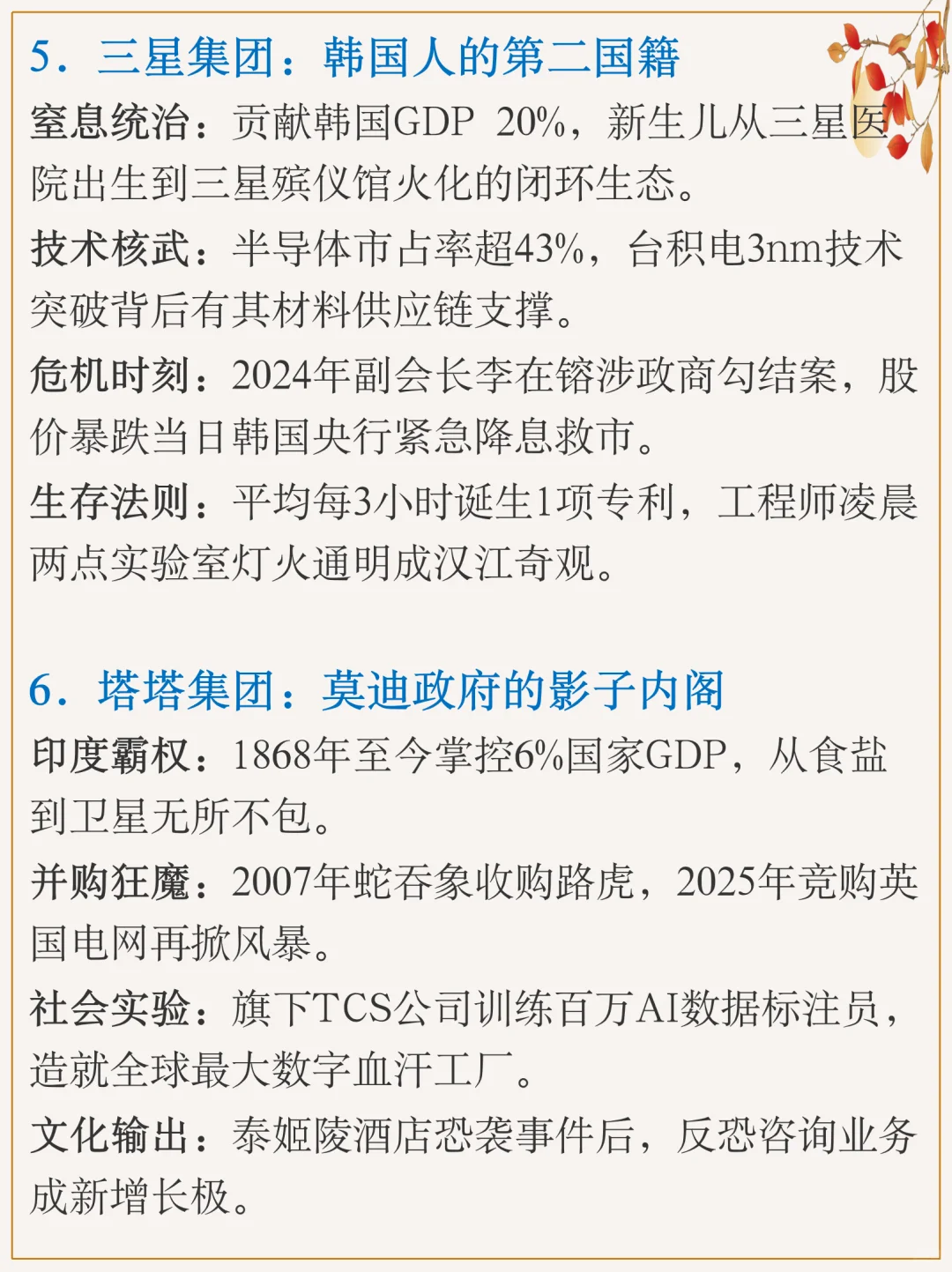 5．三星集团：韩国人的第二国籍

窒息统治：贡献韩国GDP 20%，新生儿从三星医院出生到三星殡仪馆火化的闭环生态。

技术核武：半导体市占率超43%，台积电3nm技术突破背后有其材料供应链支撑。

危机时刻：2024年副会长李在镕涉政商勾结案，股价暴跌当日韩国央行紧急降息救市。

生存法则：平均每3小时诞生1项专利，工程师凌晨两点实验室灯火通明成汉江奇观。

6．塔塔集团：莫迪政府的影子内阁

印度霸权：1868年至今掌控6%国家GDP，从食盐到卫星无所不包。

并购狂魔：2007年蛇吞象收购路虎，2025年竞购英国电网再掀风暴。

社会实验：旗下TCS公司训练百万AI数据标注员，造就全球最大数字血汗工厂。

文化输出：泰姬陵酒店恐袭事件后，反恐咨询业务成新增长极。